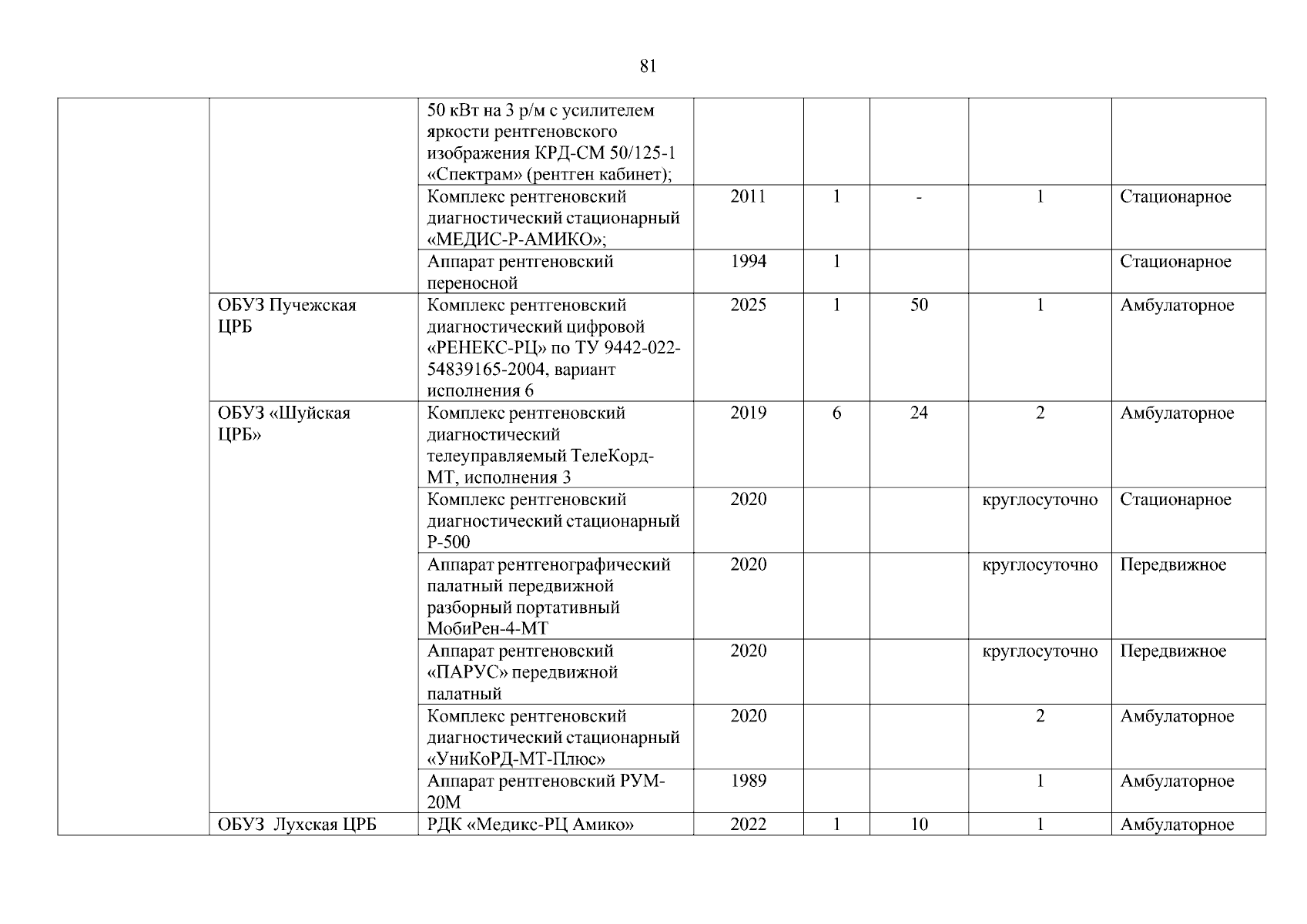 81

| | | | | | | | |
|---|---|---|---|---|---|---|---|
| | | 50 кВт на 3 р/м с усилителем яркости рентгеновского изображения КРД-СМ 50/125-1 «Спектрам» (рентген кабинет); | | | | | |
| | | Комплекс рентгеновский диагностический стационарный «МЕДИС-Р-АМИКО»; | 2011 | 1 | - | 1 | Стационарное |
| | | Аппарат рентгеновский переносной | 1994 | 1 | | | Стационарное |
| | ОБУЗ Пучежская ЦРБ | Комплекс рентгеновский диагностический цифровой «РЕНЕКС-РЦ» по ТУ 9442-022-54839165-2004, вариант исполнения 6 | 2025 | 1 | 50 | 1 | Амбулаторное |
| | ОБУЗ «Шуйская ЦРБ» | Комплекс рентгеновский диагностический телеуправляемый ТелеКорд-МТ, исполнения 3 | 2019 | 6 | 24 | 2 | Амбулаторное |
| | | Комплекс рентгеновский диагностический стационарный Р-500 | 2020 | | | круглосуточно | Стационарное |
| | | Аппарат рентгенографический палатный передвижной разборный портативный МобиРен-4-МТ | 2020 | | | круглосуточно | Передвижное |
| | | Аппарат рентгеновский «ПАРУС» передвижной палатный | 2020 | | | круглосуточно | Передвижное |
| | | Комплекс рентгеновский диагностический стационарный «УниКоРД-МТ-Плюс» | 2020 | | | 2 | Амбулаторное |
| | | Аппарат рентгеновский РУМ-20М | 1989 | | | 1 | Амбулаторное |
| | ОБУЗ Лухская ЦРБ | РДК «Медикс-РЦ Амико» | 2022 | 1 | 10 | 1 | Амбулаторное |